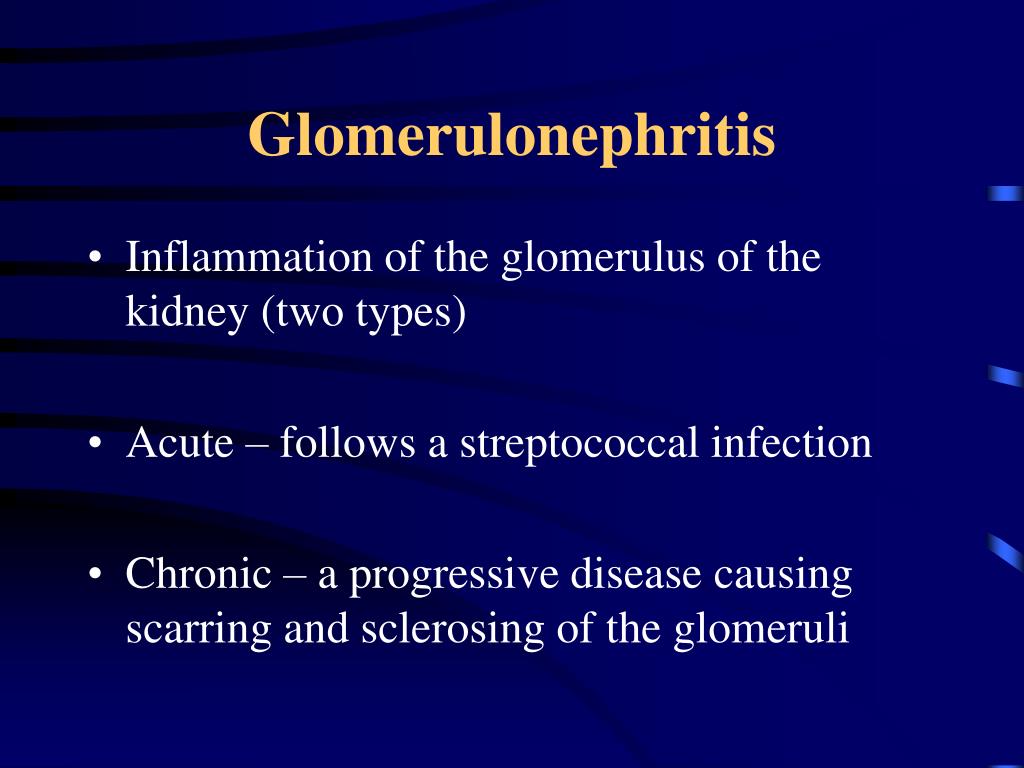 Glomerulonephritis

• Inflammation of the glomerulus of the kidney (two types)

• Acute – follows a streptococcal infection

• Chronic – a progressive disease causing scarring and sclerosing of the glomeruli